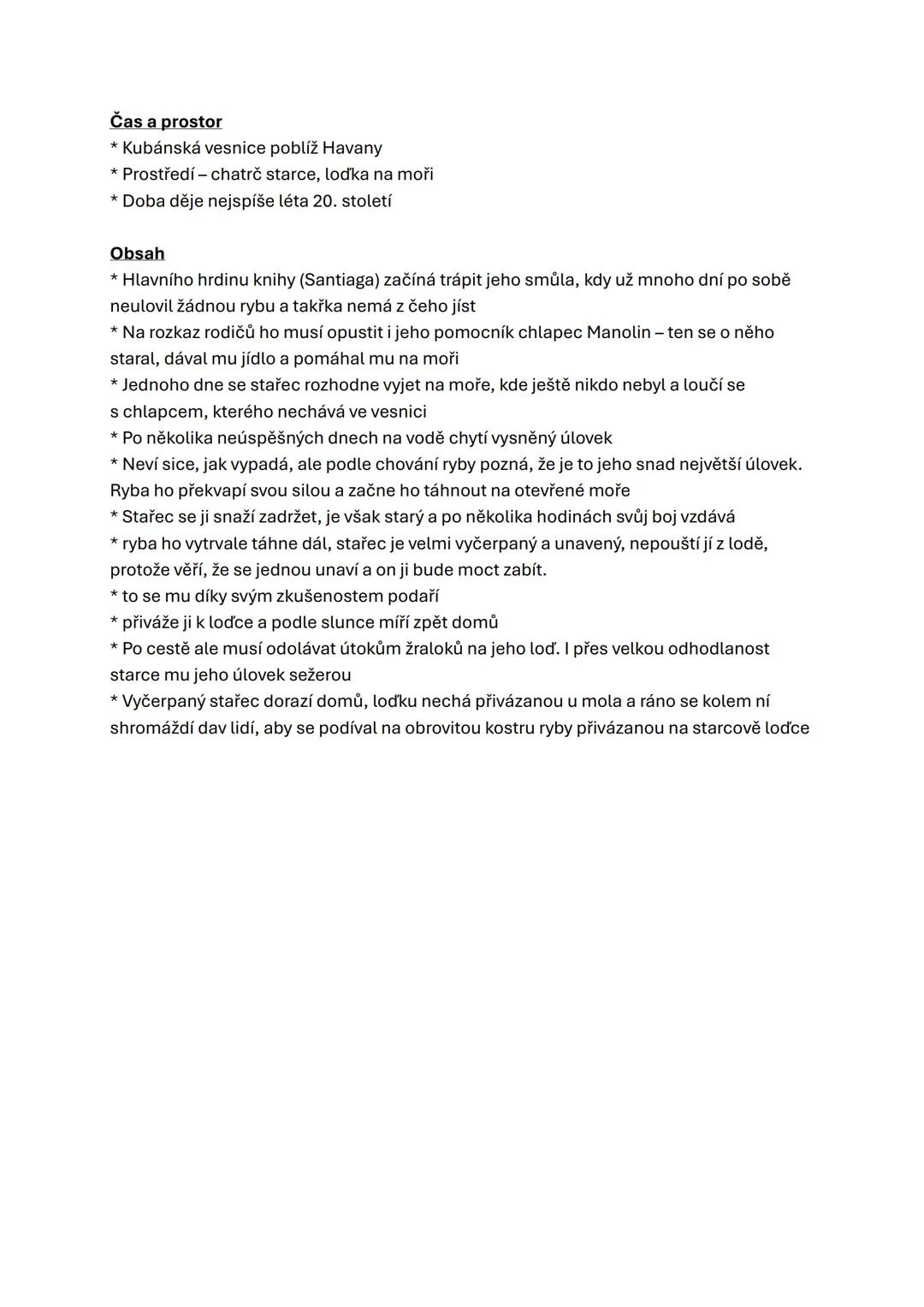 Čas a prostor
* Kubánská vesnice poblíž Havany
* Prostředí – chatrč starce, loďka na moři
* Doba děje nejspíše léta 20. století

Obsah
* Hlavního hrdinu knihy (Santiaga) začíná trápit jeho smůla, kdy už mnoho dní po sobě neulovil žádnou rybu a takřka nemá z čeho jíst
* Na rozkaz rodičů ho musí opustit i jeho pomocník chlapec Manolin – ten se o něho staral, dával mu jídlo a pomáhal mu na moři
* Jednoho dne se stařec rozhodne vyjet na moře, kde ještě nikdo nebyl a loučí se s chlapcem, kterého nechává ve vesnici
* Po několika neúspěšných dnech na vodě chytí vysněný úlovek
* Neví sice, jak vypadá, ale podle chování ryby pozná, že je to jeho snad největší úlovek. Ryba ho překvapí svou silou a začne ho táhnout na otevřené moře
* Stařec se ji snaží zadržet, je však starý a po několika hodinách svůj boj vzdává
* ryba ho vytrvale táhne dál, stařec je velmi vyčerpaný a unavený, nepouští jí z lodě, protože věří, že se jednou unaví a on ji bude moct zabít.
* to se mu díky svým zkušenostem podaří
* přiváže ji k loďce a podle slunce míří zpět domů
* Po cestě ale musí odolávat útokům žraloků na jeho loď. I přes velkou odhodlanost starce mu jeho úlovek sežerou
* Vyčerpaný stařec dorazí domů, loďku nechá přivázanou u mola a ráno se kolem ní shromáždí dav lidí, aby se podíval na obrovitou kostru ryby přivázanou na starcově loďce